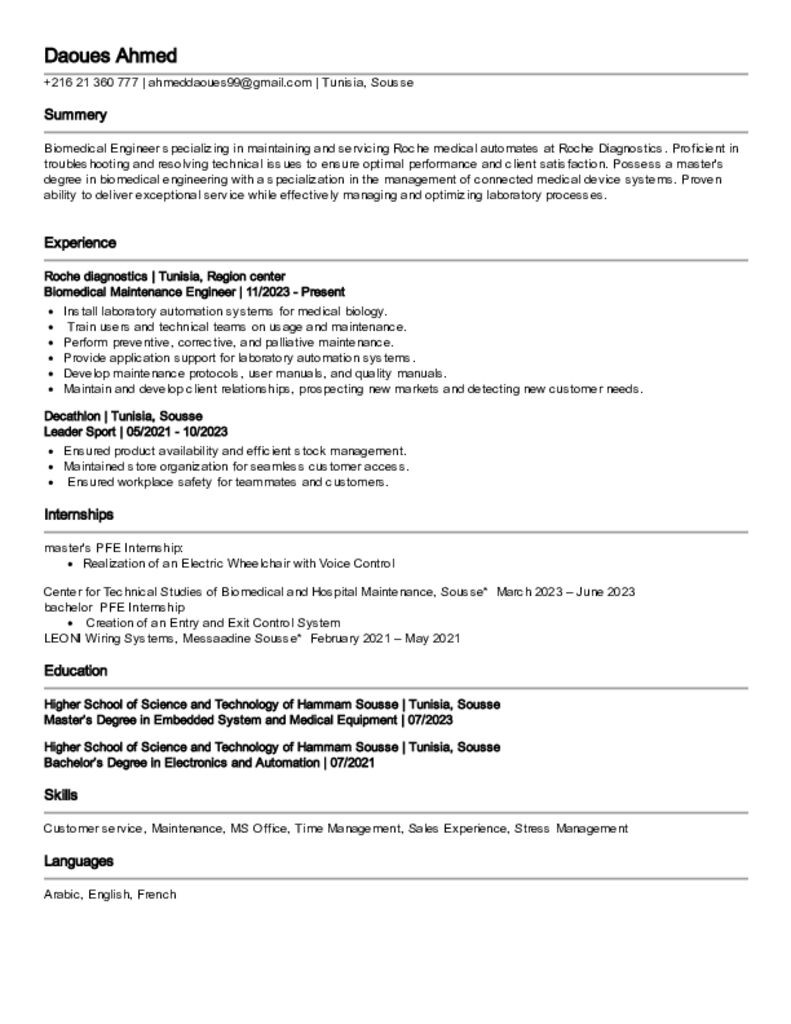 Daoues Ahmed

+216 21 360 777 | ahmeddaoues99@gmail.com | Tunisia, Sousse

Summery

Biomedical Engineer specializing in maintaining and servicing Roche medical automates at Roche Diagnostics. Proficient in troubleshooting and resolving technical issues to ensure optimal performance and client satisfaction. Possess a master's degree in biomedical engineering with a specialization in the management of connected medical device systems. Proven ability to deliver exceptional service while effectively managing and optimizing laboratory processes.

Experience

Roche diagnostics | Tunisia, Region center
Biomedical Maintenance Engineer | 11/2023 - Present

- Install laboratory automation systems for medical biology.
- Train users and technical teams on usage and maintenance.
- Perform preventive, corrective, and palliative maintenance.
- Provide application support for laboratory automation systems.
- Develop maintenance protocols, user manuals, and quality manuals.
- Maintain and develop client relationships, prospecting new markets and detecting new customer needs.

Decathlon | Tunisia, Sousse
Leader Sport | 05/2021 - 10/2023

- Ensured product availability and efficient stock management.
- Maintained store organization for seamless customer access.
- Ensured workplace safety for teammates and customers.

Internships

master's PFE Internship:
- Realization of an Electric Wheelchair with Voice Control

Center for Technical Studies of Biomedical and Hospital Maintenance, Sousse* March 2023 – June 2023
bachelor PFE Internship
- Creation of an Entry and Exit Control System

LEONI Wiring Systems, Messaadine Sousse* February 2021 – May 2021

Education

Higher School of Science and Technology of Hammam Sousse | Tunisia, Sousse
Master's Degree in Embedded System and Medical Equipment | 07/2023

Higher School of Science and Technology of Hammam Sousse | Tunisia, Sousse
Bachelor's Degree in Electronics and Automation | 07/2021

Skills

Customer service, Maintenance, MS Office, Time Management, Sales Experience, Stress Management

Languages

Arabic, English, French